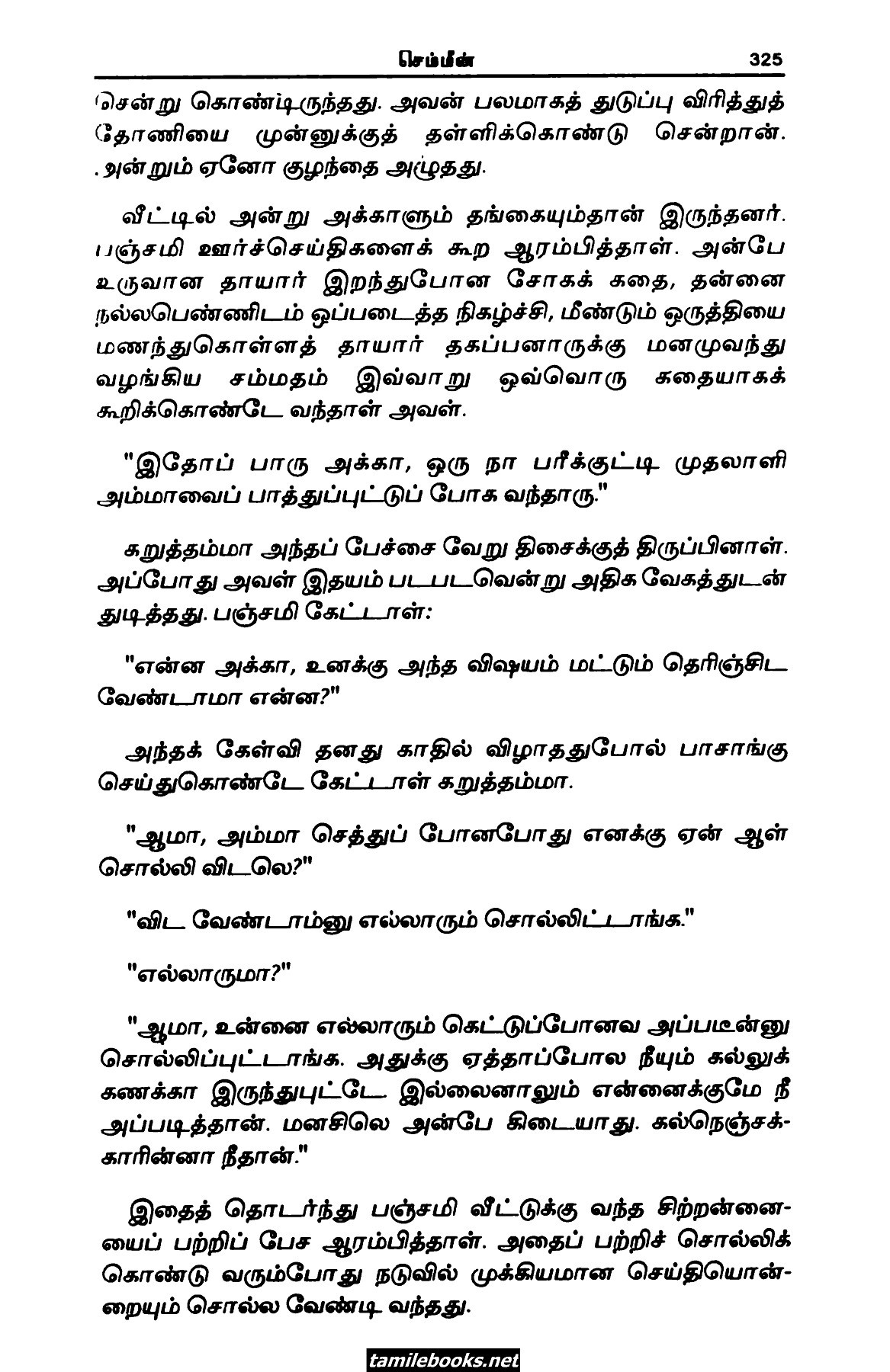 செம்மீன் 325

சென்று கொண்டிருந்தது. அவன் பலமாகத் துடுப்பு விரித்துத் தோணியை முன்னுக்குத் தள்ளிக்கொண்டு சென்றான். அன்றும் ஏனோ குழந்தை அழுதது.

வீட்டில் அன்று அக்காளும் தங்கையும்தான் இருந்தனர். பஞ்சமி ஊர்ச்செய்திகளைக் கூற ஆரம்பித்தாள். அன்பே உருவான தாயார் இறந்துபோன சோகக் கதை, தன்னை நல்லபெண்ணிடம் ஒப்படைத்த நிகழ்ச்சி, மீண்டும் ஒருத்தியை மணந்துகொள்ளத் தாயார் தகப்பனாருக்கு மனமுவந்து வழங்கிய சம்மதம் இவ்வாறு ஒவ்வொரு கதையாகக் கூறிக்கொண்டே வந்தாள் அவள்.

"இதோப் பாரு அக்கா, ஒரு நா பரீக்குட்டி முதலாளி அம்மாவைப் பாத்துப்புட்டுப் போக வந்தாரு."

கறுத்தம்மா அந்தப் பேச்சை வேறு திசைக்குத் திருப்பினாள். அப்போது அவள் இதயம் படபடவென்று அதிக வேகத்துடன் துடித்தது. பஞ்சமி கேட்டாள்:

"என்ன அக்கா, உனக்கு அந்த விஷயம் மட்டும் தெரிஞ்சிட வேண்டாமா என்ன?"

அந்தக் கேள்வி தனது காதில் விழாததுபோல் பாசாங்கு செய்துகொண்டே கேட்டாள் கறுத்தம்மா.

"ஆமா, அம்மா செத்துப் போனபோது எனக்கு ஏன் ஆள் சொல்லி விடலெ?"

"விட வேண்டாம்னு எல்லாரும் சொல்லிட்டாங்க."

"எல்லாருமா?"

"ஆமா, உன்னை எல்லாரும் கெட்டுப்போனவ அப்படீன்னு சொல்லிப்புட்டாங்க. அதுக்கு ஏத்தாப்போல நீயும் கல்லுக் கணக்கா இருந்துபுட்டே. இல்லைனாலும் என்னைக்குமே நீ அப்படித்தான். மனசிலெ அன்பே கிடையாது. கல்நெஞ்சக்காரின்னா நீதான்."

இதைத் தொடர்ந்து பஞ்சமி வீட்டுக்கு வந்த சிற்றன்னையைப் பற்றிப் பேச ஆரம்பித்தாள். அதைப் பற்றிச் சொல்லிக் கொண்டு வரும்போது நடுவில் முக்கியமான செய்தியொன்றையும் சொல்ல வேண்டி வந்தது.

tamilebooks.net